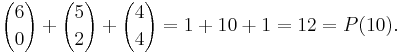 $\binom{6}{0} + \binom{5}{2} + \binom{4}{4} = 1 + 10 + 1 = 12 = P(10).$